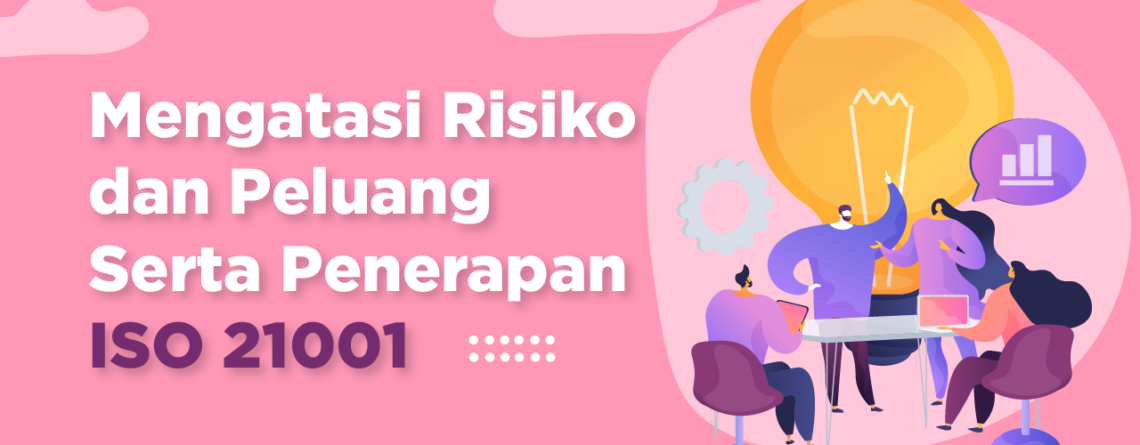 Mengatasi Risiko dan Peluang Serta Penerapan ISO 21001